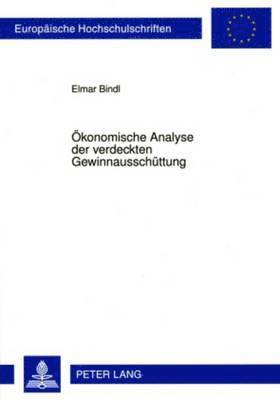 Europäische Hochschulschriften

Elmar Bindl

Ökonomische Analyse der verdeckten Gewinnausschüttung

PETER LANG